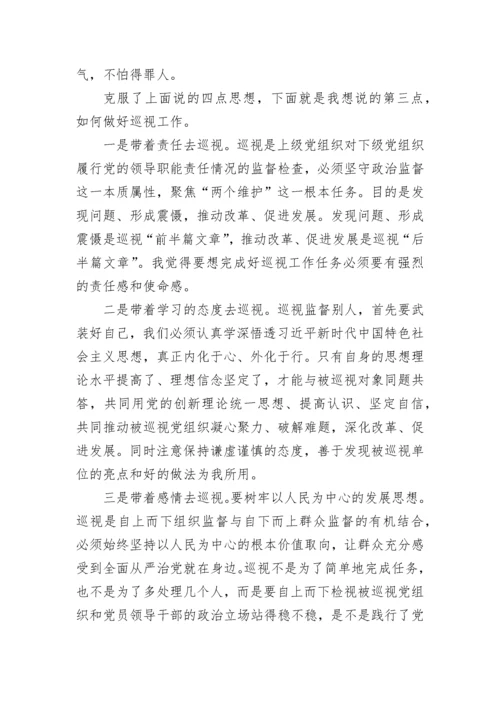 气，不怕得罪人。

克服了上面说的四点思想，下面就是我想说的第三点，如何做好巡视工作。

一是带着责任去巡视。巡视是上级党组织对下级党组织履行党的领导职能责任情况的监督检查，必须坚守政治监督这一本质属性，聚焦“两个维护”这一根本任务。目的是发现问题、形成震慑，推动改革、促进发展。发现问题、形成震慑是巡视“前半篇文章”，推动改革、促进发展是巡视“后半篇文章”。我觉得要想完成好巡视工作任务必须要有强烈的责任感和使命感。

二是带着学习的态度去巡视。巡视监督别人，首先要武装好自己，我们必须认真学深悟透习近平新时代中国特色社会主义思想，真正内化于心、外化于行。只有自身的思想理论水平提高了、理想信念坚定了，才能与被巡视对象同题共答，共同用党的创新理论统一思想、提高认识、坚定自信，共同推动被巡视党组织凝心聚力、破解难题，深化改革、促进发展。同时注意保持谦虚谨慎的态度，善于发现被巡视单位的亮点和好的做法为我所用。

三是带着感情去巡视。要树牢以人民为中心的发展思想。巡视是自上而下组织监督与自下而上群众监督的有机结合，必须始终坚持以人民为中心的根本价值取向，让群众充分感受到全面从严治党就在身边。巡视不是为了简单地完成任务，也不是为了多处理几个人，而是要自上而下检视被巡视党组织和党员领导干部的政治立场站得稳不稳，是不是践行了党